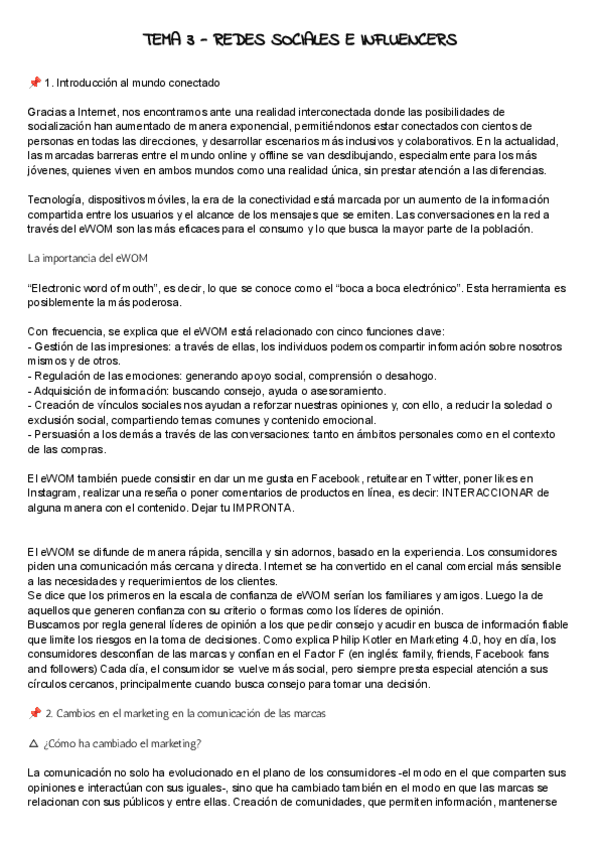 TEMA 3 - REDES SOCIALES E INFLUENCERS

📌 1. Introducción al mundo conectado

Gracias a Internet, nos encontramos ante una realidad interconectada donde las posibilidades de socialización han aumentado de manera exponencial, permitiéndonos estar conectados con cientos de personas en todas las direcciones, y desarrollar escenarios más inclusivos y colaborativos. En la actualidad, las marcadas barreras entre el mundo online y offline se van desdibujando, especialmente para los más jóvenes, quienes viven en ambos mundos como una realidad única, sin prestar atención a las diferencias.

Tecnología, dispositivos móviles, la era de la conectividad está marcada por un aumento de la información compartida entre los usuarios y el alcance de los mensajes que se emiten. Las conversaciones en la red a través del eWOM son las más eficaces para el consumo y lo que busca la mayor parte de la población.

La importancia del eWOM

"Electronic word of mouth", es decir, lo que se conoce como el "boca a boca electrónico". Esta herramienta es posiblemente la más poderosa.

Con frecuencia, se explica que el eWOM está relacionado con cinco funciones clave:
- Gestión de las impresiones: a través de ellas, los individuos podemos compartir información sobre nosotros mismos y de otros.
- Regulación de las emociones: generando apoyo social, comprensión o desahogo.
- Adquisición de información: buscando consejo, ayuda o asesoramiento.
- Creación de vínculos sociales nos ayudan a reforzar nuestras opiniones y, con ello, a reducir la soledad o exclusión social, compartiendo temas comunes y contenido emocional.
- Persuasión a los demás a través de las conversaciones: tanto en ámbitos personales como en el contexto de las compras.

El eWOM también puede consistir en dar un me gusta en Facebook, retuitear en Twitter, poner likes en Instagram, realizar una reseña o poner comentarios de productos en línea, es decir: INTERACCIONAR de alguna manera con el contenido. Dejar tu IMPRONTA.

El eWOM se difunde de manera rápida, sencilla y sin adornos, basado en la experiencia. Los consumidores piden una comunicación más cercana y directa. Internet se ha convertido en el canal comercial más sensible a las necesidades y requerimientos de los clientes.
Se dice que los primeros en la escala de confianza de eWOM serían los familiares y amigos. Luego la de aquellos que generen confianza con su criterio o formas como los líderes de opinión.
Buscamos por regla general líderes de opinión a los que pedir consejo y acudir en busca de información fiable que limite los riesgos en la toma de decisiones. Como explica Philip Kotler en Marketing 4.0, hoy en día, los consumidores desconfían de las marcas y confían en el Factor F (en inglés: family, friends, Facebook fans and followers) Cada día, el consumidor se vuelve más social, pero siempre presta especial atención a sus círculos cercanos, principalmente cuando busca consejo para tomar una decisión.

📌 2. Cambios en el marketing en la comunicación de las marcas

△ ¿Cómo ha cambiado el marketing?

La comunicación no solo ha evolucionado en el plano de los consumidores -el modo en el que comparten sus opiniones e interactúan con sus iguales-, sino que ha cambiado también en el modo en que las marcas se relacionan con sus públicos y entre ellas. Creación de comunidades, que permiten información, mantenerse